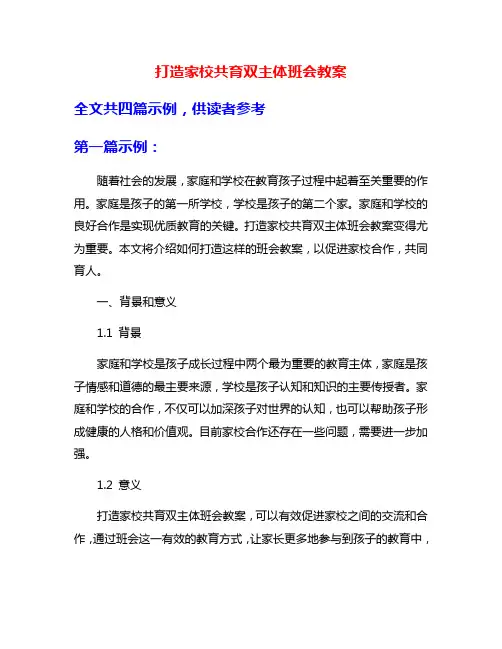 打造家校共育双主体班会教案

全文共四篇示例，供读者参考

第一篇示例：

随着社会的发展，家庭和学校在教育孩子过程中起着至关重要的作用。家庭是孩子的第一所学校，学校是孩子的第二个家。家庭和学校的良好合作是实现优质教育的关键。打造家校共育双主体班会教案变得尤为重要。本文将介绍如何打造这样的班会教案，以促进家校合作，共同育人。

一、背景和意义

1.1 背景

家庭和学校是孩子成长过程中两个最为重要的教育主体，家庭是孩子情感和道德的最主要来源，学校是孩子认知和知识的主要传授者。家庭和学校的合作，不仅可以加深孩子对世界的认知，也可以帮助孩子形成健康的人格和价值观。目前家校合作还存在一些问题，需要进一步加强。

1.2 意义

打造家校共育双主体班会教案，可以有效促进家校之间的交流和合作，通过班会这一有效的教育方式，让家长更多地参与到孩子的教育中，